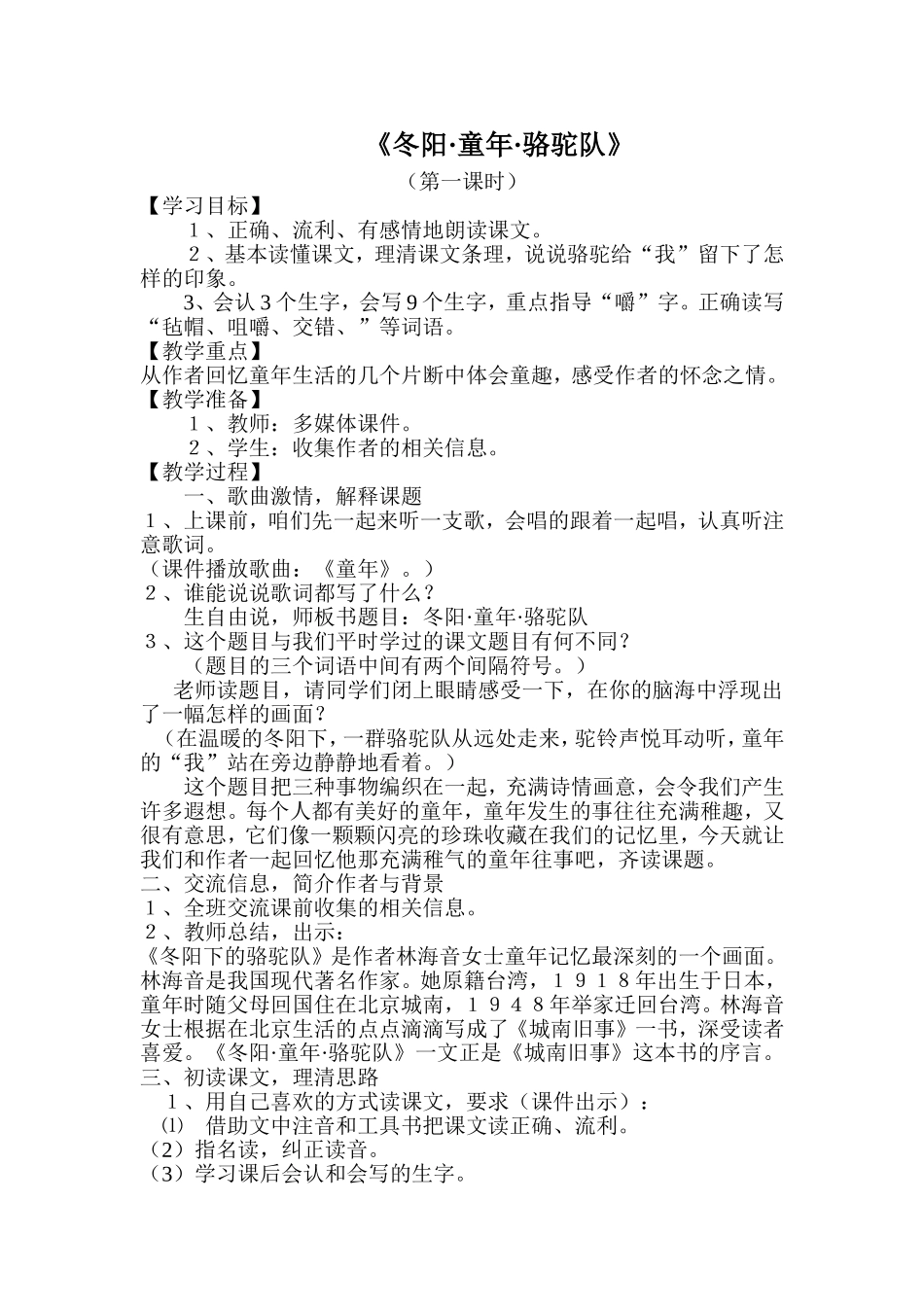 《冬阳·童年·骆驼队》

（第一课时）

【学习目标】

１、正确、流利、有感情地朗读课文。

２、基本读懂课文，理清课文条理，说说骆驼给“我”留下了怎样的印象。

3、会认 3 个生字，会写 9 个生字，重点指导“嚼”字。正确读写“毡帽、咀嚼、交错、”等词语。

【教学重点】

从作者回忆童年生活的几个片断中体会童趣，感受作者的怀念之情。

【教学准备】

１、教师：多媒体课件。

２、学生：收集作者的相关信息。

【教学过程】

一、歌曲激情，解释课题

１、上课前，咱们先一起来听一支歌，会唱的跟着一起唱，认真听注意歌词。

（课件播放歌曲：《童年》。）

２、谁能说说歌词都写了什么？

生自由说，师板书题目：冬阳·童年·骆驼队

３、这个题目与我们平时学过的课文题目有何不同？

（题目的三个词语中间有两个间隔符号。）

老师读题目，请同学们闭上眼睛感受一下，在你的脑海中浮现出了一幅怎样的画面？

（在温暖的冬阳下，一群骆驼队从远处走来，驼铃声悦耳动听，童年的“我”站在旁边静静地看着。）

这个题目把三种事物编织在一起，充满诗情画意，会令我们产生许多遐想。每个人都有美好的童年，童年发生的事往往充满稚趣，又很有意思，它们像一颗颗闪亮的珍珠收藏在我们的记忆里，今天就让我们和作者一起回忆他那充满稚气的童年往事吧，齐读课题。

二、交流信息，简介作者与背景

１、全班交流课前收集的相关信息。

２、教师总结，出示：

《冬阳下的骆驼队》是作者林海音女士童年记忆最深刻的一个画面。林海音是我国现代著名作家。她原籍台湾，１９１８年出生于日本，童年时随父母回国住在北京城南，１９４８年举家迁回台湾。林海音女士根据在北京生活的点点滴滴写成了《城南旧事》一书，深受读者喜爱。《冬阳·童年·骆驼队》一文正是《城南旧事》这本书的序言。

三、初读课文，理清思路

１、用自己喜欢的方式读课文，要求（课件出示）：

⑴ 借助文中注音和工具书把课文读正确、流利。

（2）指名读，纠正读音。

（3）学习课后会认和会写的生字。